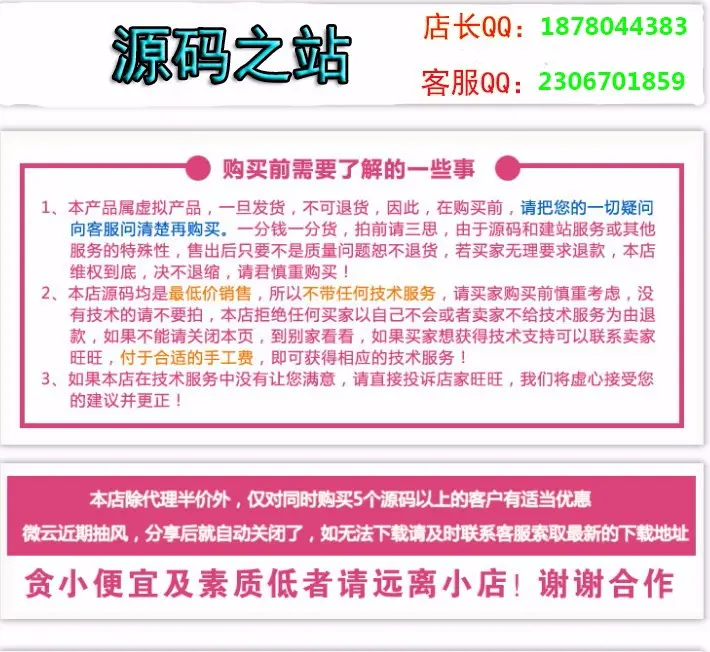 源码之站

店长QQ：1878044383

客服QQ：2306701859

购买前需要了解的一些事

1、本产品属虚拟产品，一旦发货，不可退货，因此，在购买前，请把您的一切疑问向客服问清楚再购买。一分钱一分货，拍前请三思，由于源码和建站服务或其他服务的特殊性，售出后只要不是质量问题恕不退货，若买家无理要求退款，本店维权到底，决不退缩，请君慎重购买！

2、本店源码均是最低价销售，所以不带任何技术服务，请买家购买前慎重考虑，没有技术的请不要拍，本店拒绝任何买家以自己不会或者卖家不给技术服务为由退款，如果不能请关闭本页，到别家看看，如果买家想获得技术支持可以联系卖家旺旺，付于合适的手工费，即可获得相应的技术服务！

3、如果本店在技术服务中没有让您满意，请直接投诉店家旺旺，我们将虚心接受您的建议并更正！

本店除代理半价外，仅对同时购买5个源码以上的客户有适当优惠

微云近期抽风，分享后就自动关闭了，如无法下载请及时联系客服索取最新的下载地址

贪小便宜及素质低者请远离小店！谢谢合作